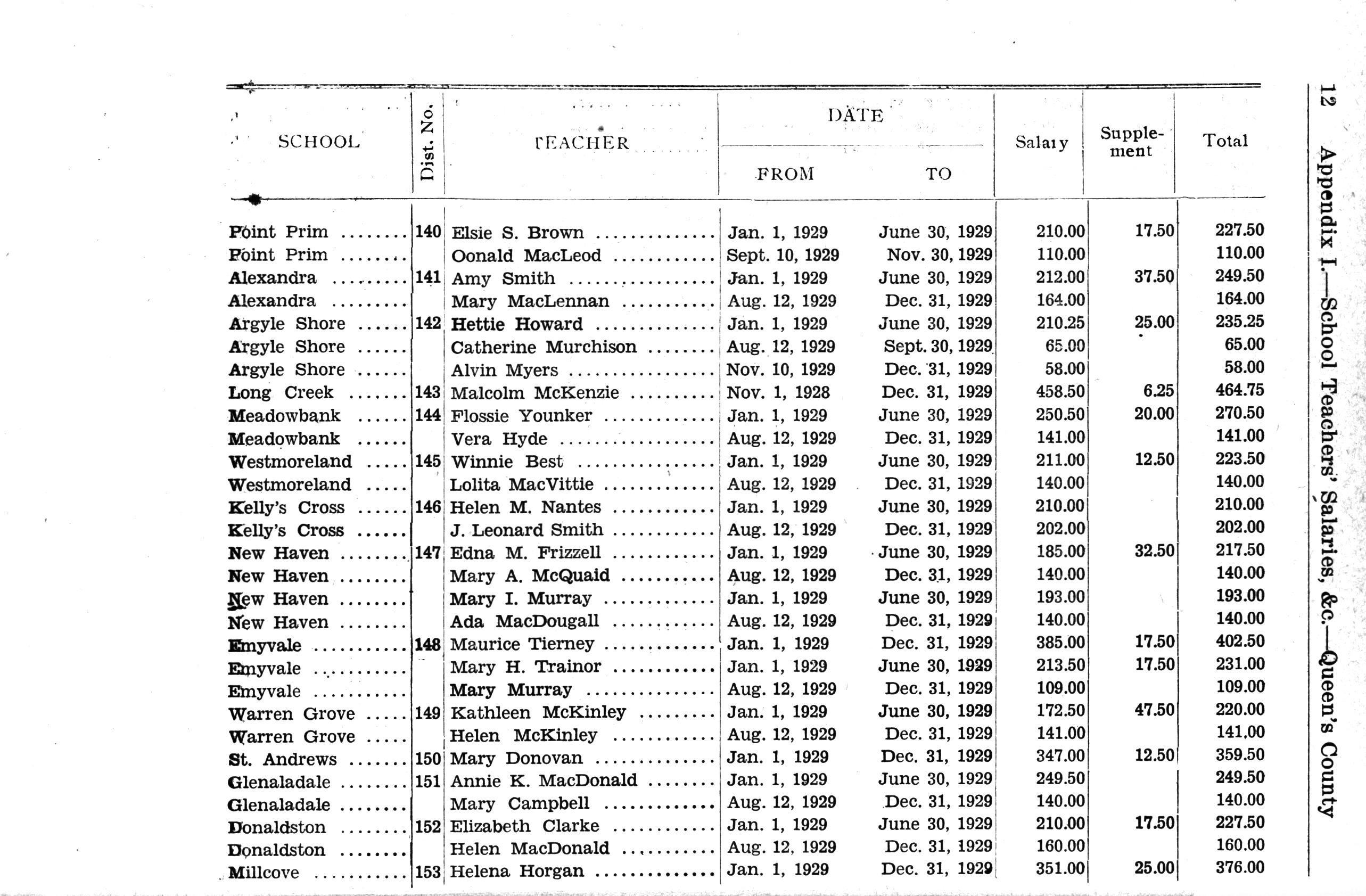 12 Appendix I.—School Teachers' Salaries, &c.—Queen's County

| SCHOOL | Dist. No. | TEACHER | DATE FROM | DATE TO | Salary | Supplement | Total |
|---|---|---|---|---|---|---|---|
| Point Prim | 140 | Elsie S. Brown | Jan. 1, 1929 | June 30, 1929 | 210.00 | 17.50 | 227.50 |
| Point Prim | | Oonald MacLeod | Sept. 10, 1929 | Nov. 30, 1929 | 110.00 | | 110.00 |
| Alexandra | 141 | Amy Smith | Jan. 1, 1929 | June 30, 1929 | 212.00 | 37.50 | 249.50 |
| Alexandra | | Mary MacLennan | Aug. 12, 1929 | Dec. 31, 1929 | 164.00 | | 164.00 |
| Argyle Shore | 142 | Hettie Howard | Jan. 1, 1929 | June 30, 1929 | 210.25 | 25.00 | 235.25 |
| Argyle Shore | | Catherine Murchison | Aug. 12, 1929 | Sept. 30, 1929 | 65.00 | | 65.00 |
| Argyle Shore | | Alvin Myers | Nov. 10, 1929 | Dec. 31, 1929 | 58.00 | | 58.00 |
| Long Creek | 143 | Malcolm McKenzie | Nov. 1, 1928 | Dec. 31, 1929 | 458.50 | 6.25 | 464.75 |
| Meadowbank | 144 | Flossie Younker | Jan. 1, 1929 | June 30, 1929 | 250.50 | 20.00 | 270.50 |
| Meadowbank | | Vera Hyde | Aug. 12, 1929 | Dec. 31, 1929 | 141.00 | | 141.00 |
| Westmoreland | 145 | Winnie Best | Jan. 1, 1929 | June 30, 1929 | 211.00 | 12.50 | 223.50 |
| Westmoreland | | Lolita MacVittie | Aug. 12, 1929 | Dec. 31, 1929 | 140.00 | | 140.00 |
| Kelly's Cross | 146 | Helen M. Nantes | Jan. 1, 1929 | June 30, 1929 | 210.00 | | 210.00 |
| Kelly's Cross | | J. Leonard Smith | Aug. 12, 1929 | Dec. 31, 1929 | 202.00 | | 202.00 |
| New Haven | 147 | Edna M. Frizzell | Jan. 1, 1929 | June 30, 1929 | 185.00 | 32.50 | 217.50 |
| New Haven | | Mary A. McQuaid | Aug. 12, 1929 | Dec. 31, 1929 | 140.00 | | 140.00 |
| New Haven | | Mary I. Murray | Jan. 1, 1929 | June 30, 1929 | 193.00 | | 193.00 |
| New Haven | | Ada MacDougall | Aug. 12, 1929 | Dec. 31, 1929 | 140.00 | | 140.00 |
| Emyvale | 148 | Maurice Tierney | Jan. 1, 1929 | Dec. 31, 1929 | 385.00 | 17.50 | 402.50 |
| Emyvale | | Mary H. Trainor | Jan. 1, 1929 | June 30, 1929 | 213.50 | 17.50 | 231.00 |
| Emyvale | | Mary Murray | Aug. 12, 1929 | Dec. 31, 1929 | 109.00 | | 109.00 |
| Warren Grove | 149 | Kathleen McKinley | Jan. 1, 1929 | June 30, 1929 | 172.50 | 47.50 | 220.00 |
| Warren Grove | | Helen McKinley | Aug. 12, 1929 | Dec. 31, 1929 | 141.00 | | 141.00 |
| St. Andrews | 150 | Mary Donovan | Jan. 1, 1929 | Dec. 31, 1929 | 347.00 | 12.50 | 359.50 |
| Glenaladale | 151 | Annie K. MacDonald | Jan. 1, 1929 | June 30, 1929 | 249.50 | | 249.50 |
| Glenaladale | | Mary Campbell | Aug. 12, 1929 | Dec. 31, 1929 | 140.00 | | 140.00 |
| Donaldston | 152 | Elizabeth Clarke | Jan. 1, 1929 | June 30, 1929 | 210.00 | 17.50 | 227.50 |
| Donaldston | | Helen MacDonald | Aug. 12, 1929 | Dec. 31, 1929 | 160.00 | | 160.00 |
| Millcove | 153 | Helena Horgan | Jan. 1, 1929 | Dec. 31, 1929 | 351.00 | 25.00 | 376.00 |